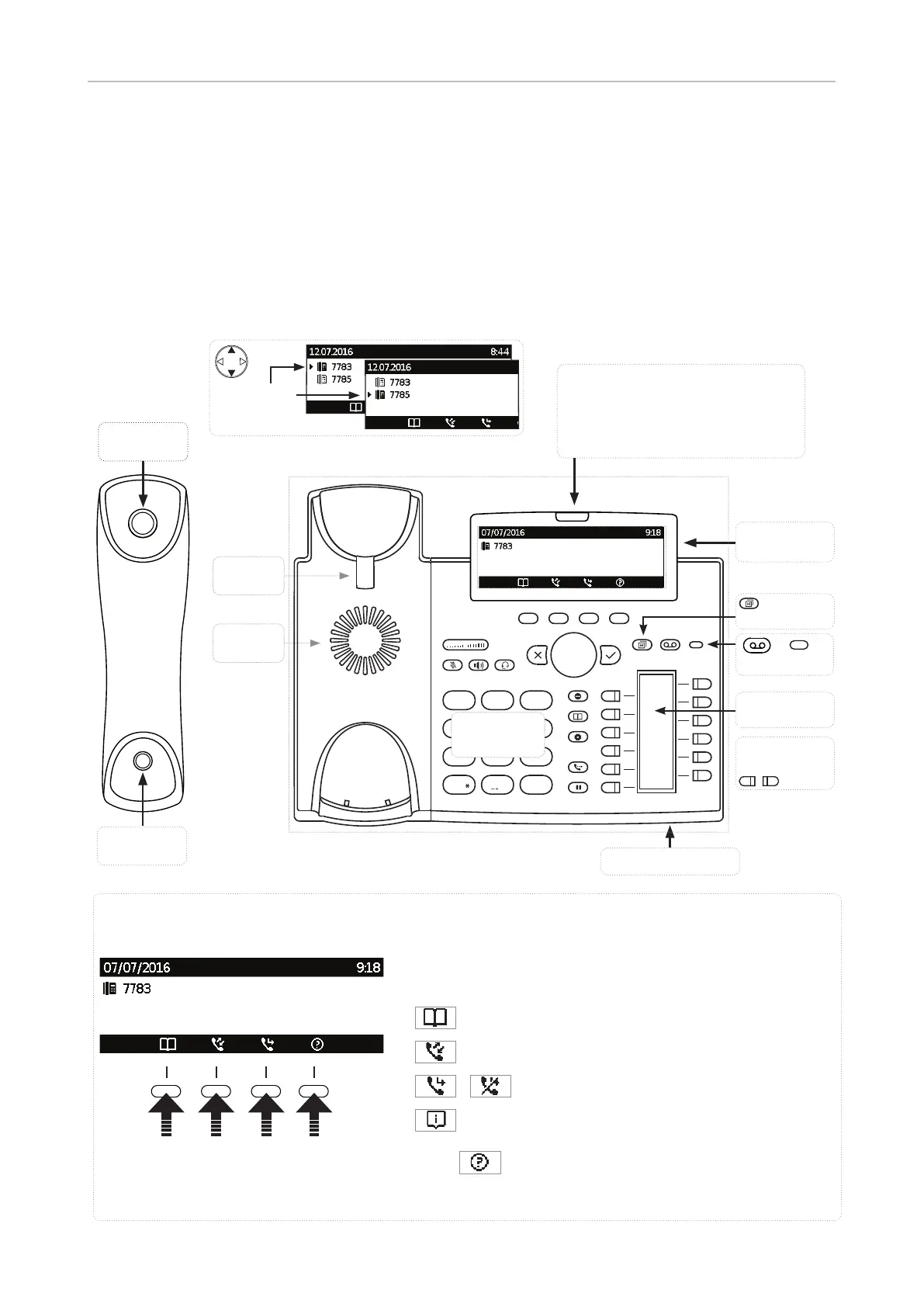 12.07.2016 8:44

7783

7785

12.07.2016

7783

7785

07/07/2016 9:18

7783

*

07/07/2016 9:18

7783